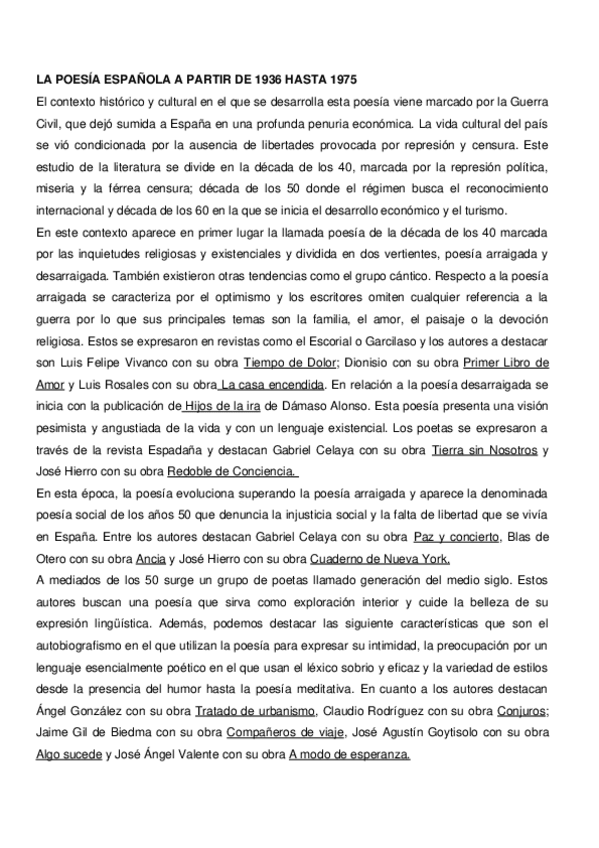 LA POESÍA ESPAÑOLA A PARTIR DE 1936 HASTA 1975

El contexto histórico y cultural en el que se desarrolla esta poesía viene marcado por la Guerra Civil, que dejó sumida a España en una profunda penuria económica. La vida cultural del país se vió condicionada por la ausencia de libertades provocada por represión y censura. Este estudio de la literatura se divide en la década de los 40, marcada por la represión política, miseria y la férrea censura; década de los 50 donde el régimen busca el reconocimiento internacional y década de los 60 en la que se inicia el desarrollo económico y el turismo.

En este contexto aparece en primer lugar la llamada poesía de la década de los 40 marcada por las inquietudes religiosas y existenciales y dividida en dos vertientes, poesía arraigada y desarraigada. También existieron otras tendencias como el grupo cántico. Respecto a la poesía arraigada se caracteriza por el optimismo y los escritores omiten cualquier referencia a la guerra por lo que sus principales temas son la familia, el amor, el paisaje o la devoción religiosa. Estos se expresaron en revistas como el Escorial o Garcilaso y los autores a destacar son Luis Felipe Vivanco con su obra Tiempo de Dolor; Dionisio con su obra Primer Libro de Amor y Luis Rosales con su obra La casa encendida. En relación a la poesía desarraigada se inicia con la publicación de Hijos de la ira de Dámaso Alonso. Esta poesía presenta una visión pesimista y angustiada de la vida y con un lenguaje existencial. Los poetas se expresaron a través de la revista Espadaña y destacan Gabriel Celaya con su obra Tierra sin Nosotros y José Hierro con su obra Redoble de Conciencia.

En esta época, la poesía evoluciona superando la poesía arraigada y aparece la denominada poesía social de los años 50 que denuncia la injusticia social y la falta de libertad que se vivía en España. Entre los autores destacan Gabriel Celaya con su obra Paz y concierto, Blas de Otero con su obra Ancia y José Hierro con su obra Cuaderno de Nueva York.

A mediados de los 50 surge un grupo de poetas llamado generación del medio siglo. Estos autores buscan una poesía que sirva como exploración interior y cuide la belleza de su expresión lingüística. Además, podemos destacar las siguiente características que son el autobiografismo en el que utilizan la poesía para expresar su intimidad, la preocupación por un lenguaje esencialmente poético en el que usan el léxico sobrio y eficaz y la variedad de estilos desde la presencia del humor hasta la poesía meditativa. En cuanto a los autores destacan Ángel González con su obra Tratado de urbanismo, Claudio Rodríguez con su obra Conjuros; Jaime Gil de Biedma con su obra Compañeros de viaje, José Agustín Goytisolo con su obra Algo sucede y José Ángel Valente con su obra A modo de esperanza.